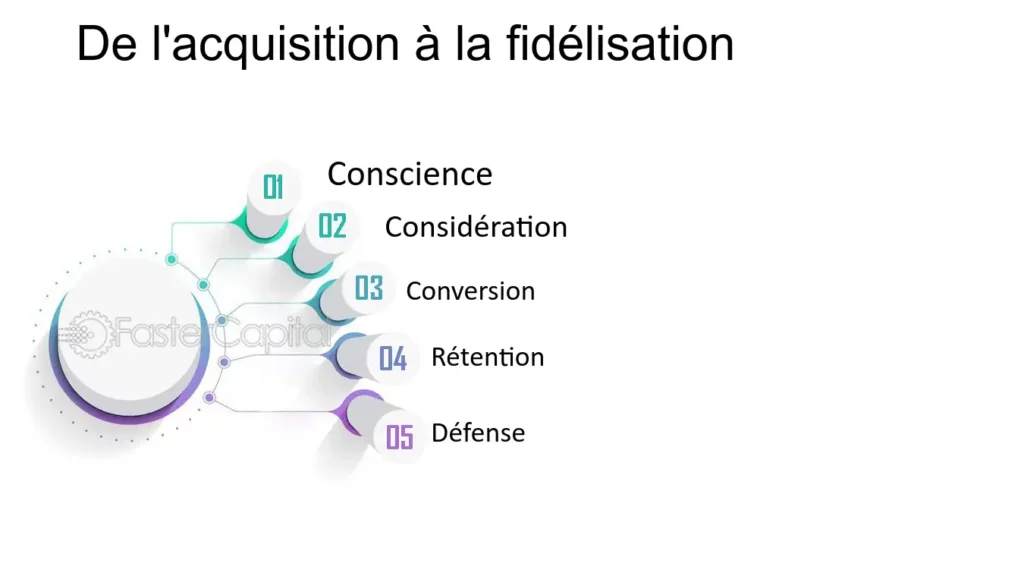 De l'acquisition à la fidélisation

01 Conscience

02 Considération

03 Conversion

04 Rétention

05 Défense

FasterCapital